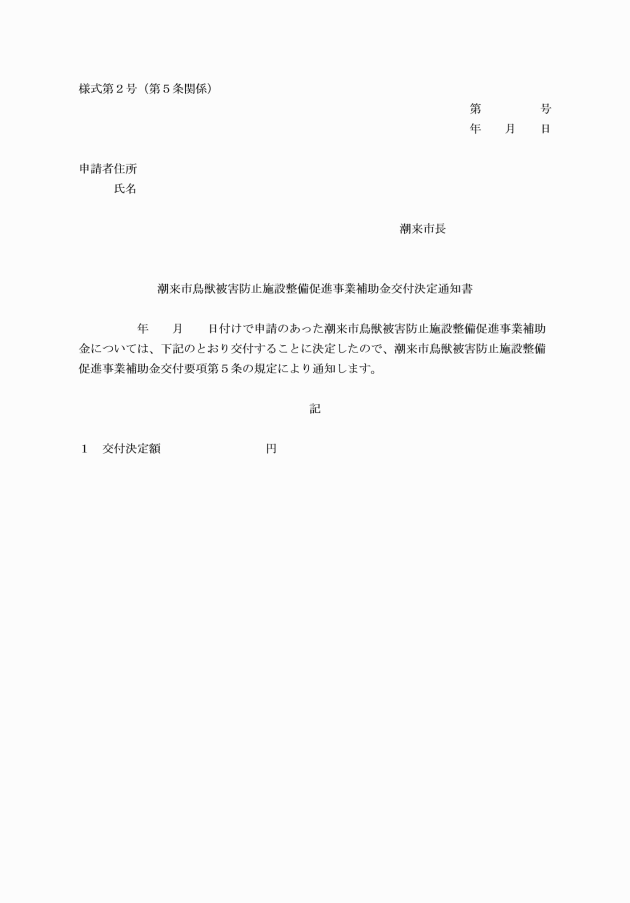 様式第２号（第５条関係）

第　　　　号
年　　月　　日

申請者住所
氏名

潮来市長

潮来市鳥獣被害防止施設整備促進事業補助金交付決定通知書

年　　月　　日付けで申請のあった潮来市鳥獣被害防止施設整備促進事業補助金については、下記のとおり交付することに決定したので、潮来市鳥獣被害防止施設整備促進事業補助金交付要項第５条の規定により通知します。

記

１　交付決定額　　　　　　　　円